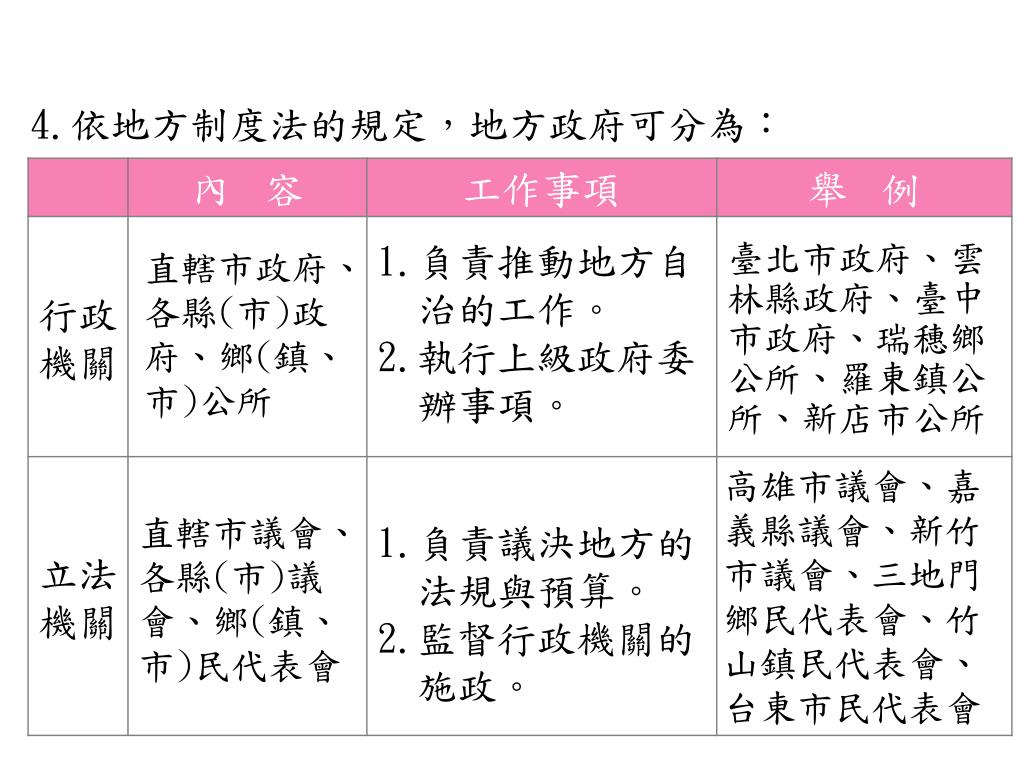 4.依地方制度法的規定，地方政府可分為：

| | 內　容 | 工作事項 | 舉　例 |
|---|---|---|---|
| 行政機關 | 直轄市政府、各縣(市)政府、鄉(鎮、市)公所 | 1.負責推動地方自治的工作。 2.執行上級政府委辦事項。 | 臺北市政府、雲林縣政府、臺中市政府、瑞穗鄉公所、羅東鎮公所、新店市公所 |
| 立法機關 | 直轄市議會、各縣(市)議會、鄉(鎮、市)民代表會 | 1.負責議決地方的法規與預算。 2.監督行政機關的施政。 | 高雄市議會、嘉義縣議會、新竹市議會、三地門鄉民代表會、竹山鎮民代表會、台東市民代表會 |